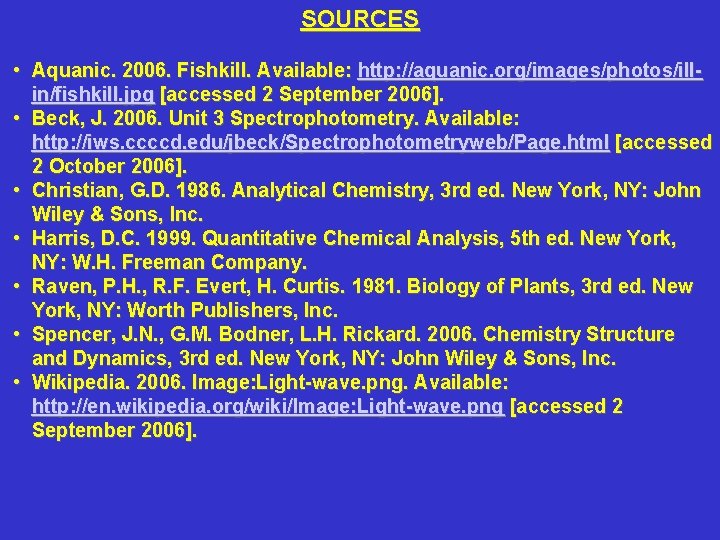 SOURCES

• Aquanic. 2006. Fishkill. Available: http://aquanic.org/images/photos/ill-in/fishkill.jpg [accessed 2 September 2006].
• Beck, J. 2006. Unit 3 Spectrophotometry. Available: http://iws.ccccd.edu/jbeck/Spectrophotometryweb/Page.html [accessed 2 October 2006].
• Christian, G.D. 1986. Analytical Chemistry, 3rd ed. New York, NY: John Wiley & Sons, Inc.
• Harris, D.C. 1999. Quantitative Chemical Analysis, 5th ed. New York, NY: W.H. Freeman Company.
• Raven, P.H., R.F. Evert, H. Curtis. 1981. Biology of Plants, 3rd ed. New York, NY: Worth Publishers, Inc.
• Spencer, J.N., G.M. Bodner, L.H. Rickard. 2006. Chemistry Structure and Dynamics, 3rd ed. New York, NY: John Wiley & Sons, Inc.
• Wikipedia. 2006. Image:Light-wave.png. Available: http://en.wikipedia.org/wiki/Image:Light-wave.png [accessed 2 September 2006].